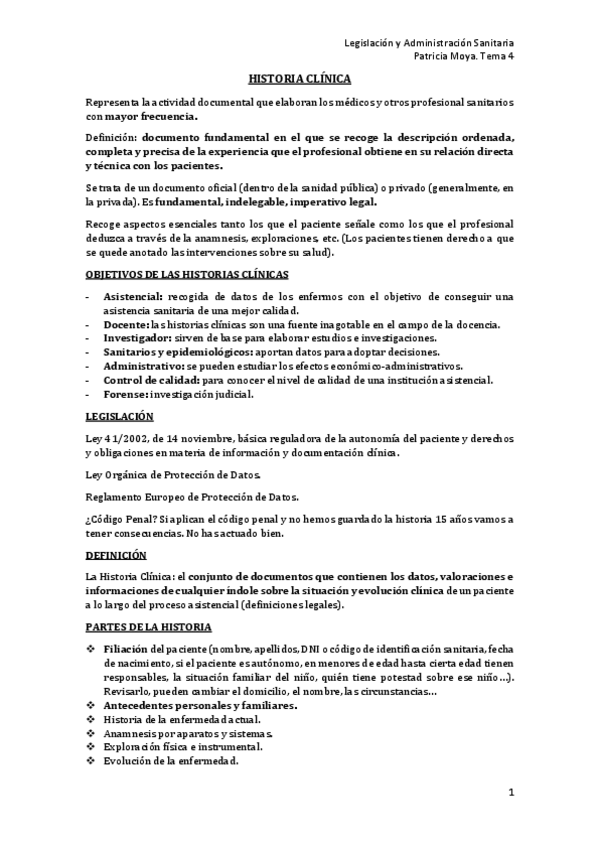 Legislación y Administración Sanitaria
Patricia Moya. Tema 4

HISTORIA CLÍNICA

Representa la actividad documental que elaboran los médicos y otros profesional sanitarios con mayor frecuencia.

Definición: documento fundamental en el que se recoge la descripción ordenada, completa y precisa de la experiencia que el profesional obtiene en su relación directa y técnica con los pacientes.

Se trata de un documento oficial (dentro de la sanidad pública) o privado (generalmente, en la privada). Es fundamental, indelegable, imperativo legal.

Recoge aspectos esenciales tanto los que el paciente señale como los que el profesional deduzca a través de la anamnesis, exploraciones, etc. (Los pacientes tienen derecho a que se quede anotado las intervenciones sobre su salud).

OBJETIVOS DE LAS HISTORIAS CLÍNICAS

- Asistencial: recogida de datos de los enfermos con el objetivo de conseguir una asistencia sanitaria de una mejor calidad.
- Docente: las historias clínicas son una fuente inagotable en el campo de la docencia.
- Investigador: sirven de base para elaborar estudios e investigaciones.
- Sanitarios y epidemiológicos: aportan datos para adoptar decisiones.
- Administrativo: se pueden estudiar los efectos económico-administrativos.
- Control de calidad: para conocer el nivel de calidad de una institución asistencial.
- Forense: investigación judicial.

LEGISLACIÓN

Ley 41/2002, de 14 noviembre, básica reguladora de la autonomía del paciente y derechos y obligaciones en materia de información y documentación clínica.

Ley Orgánica de Protección de Datos.

Reglamento Europeo de Protección de Datos.

¿Código Penal? Si aplican el código penal y no hemos guardado la historia 15 años vamos a tener consecuencias. No has actuado bien.

DEFINICIÓN

La Historia Clínica: el conjunto de documentos que contienen los datos, valoraciones e informaciones de cualquier índole sobre la situación y evolución clínica de un paciente a lo largo del proceso asistencial (definiciones legales).

PARTES DE LA HISTORIA

❖ Filiación del paciente (nombre, apellidos, DNI o código de identificación sanitaria, fecha de nacimiento, si el paciente es autónomo, en menores de edad hasta cierta edad tienen responsables, la situación familiar del niño, quién tiene potestad sobre ese niño…). Revisarlo, pueden cambiar el domicilio, el nombre, las circunstancias…
❖ Antecedentes personales y familiares.
❖ Historia de la enfermedad actual.
❖ Anamnesis por aparatos y sistemas.
❖ Exploración física e instrumental.
❖ Evolución de la enfermedad.

1